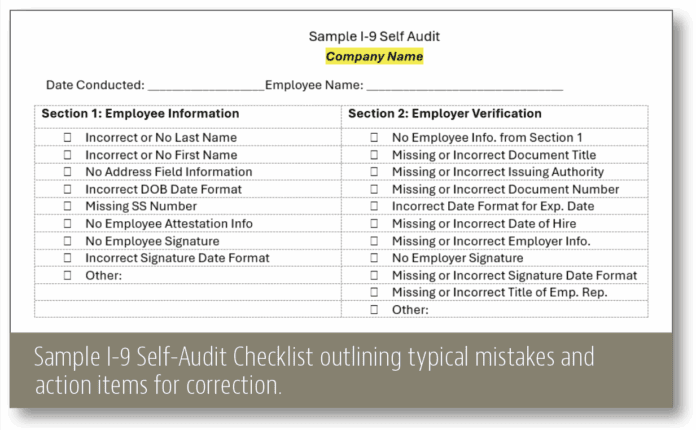 Sample I-9 Self Audit

Company Name

Date Conducted: ________________Employee Name: ____________________________

| Section 1: Employee Information | Section 2: Employer Verification |
|---|---|
| ☐ Incorrect or No Last Name | ☐ No Employee Info. from Section 1 |
| ☐ Incorrect or No First Name | ☐ Missing or Incorrect Document Title |
| ☐ No Address Field Information | ☐ Missing or Incorrect Issuing Authority |
| ☐ Incorrect DOB Date Format | ☐ Missing or Incorrect Document Number |
| ☐ Missing SS Number | ☐ Incorrect Date Format for Exp. Date |
| ☐ No Employee Attestation Info | ☐ Missing or Incorrect Date of Hire |
| ☐ No Employee Signature | ☐ Missing or Incorrect Employer Info. |
| ☐ Incorrect Signature Date Format | ☐ No Employer Signature |
| ☐ Other: | ☐ Missing or Incorrect Signature Date Format |
| | ☐ Missing or Incorrect Title of Emp. Rep. |
| | ☐ Other: |

Sample I-9 Self-Audit Checklist outlining typical mistakes and action items for correction.